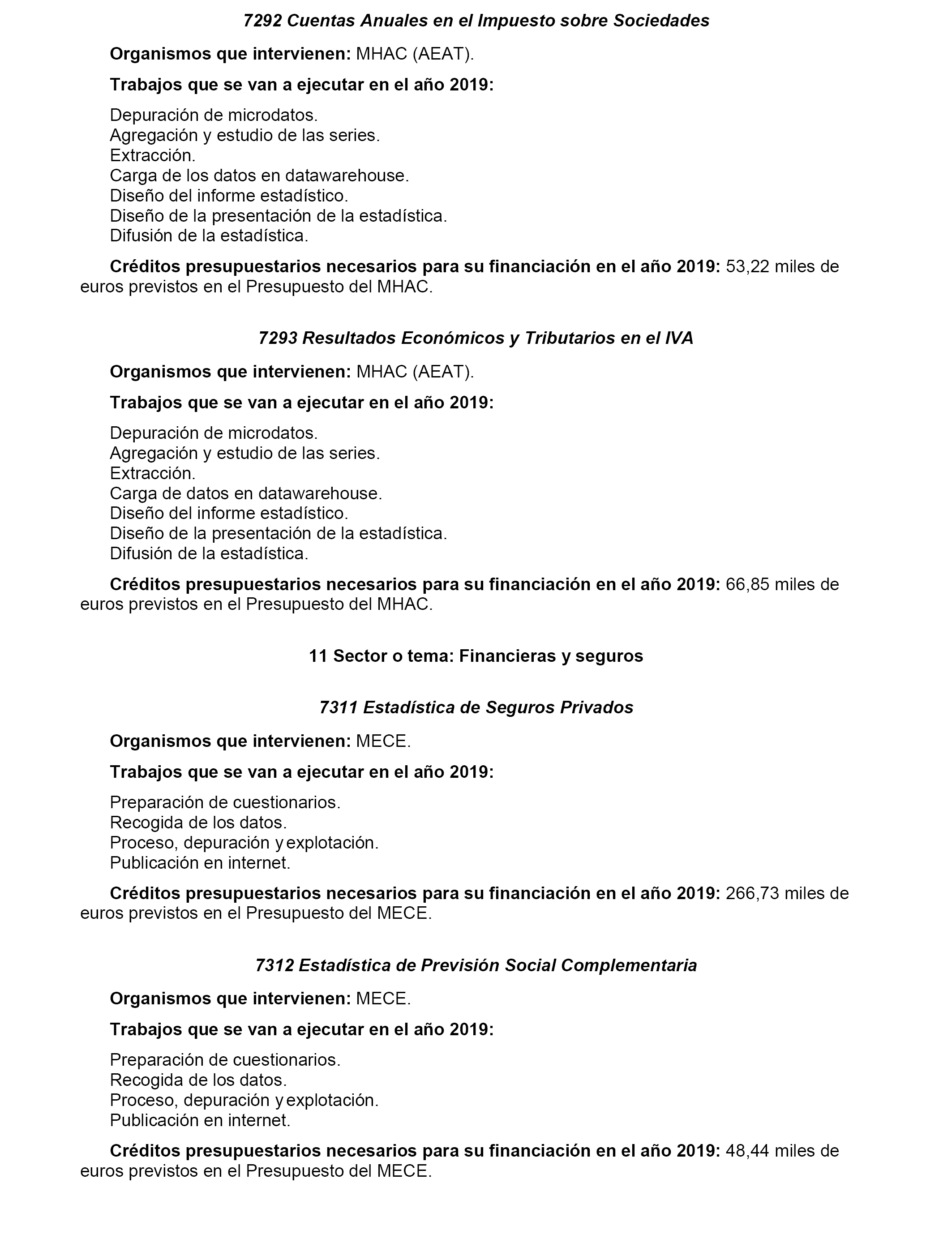 7292 Cuentas Anuales en el Impuesto sobre Sociedades

Organismos que intervienen: MHAC (AEAT).

Trabajos que se van a ejecutar en el año 2019:

Depuración de microdatos.
Agregación y estudio de las series.
Extracción.
Carga de los datos en datawarehouse.
Diseño del informe estadístico.
Diseño de la presentación de la estadística.
Difusión de la estadística.

Créditos presupuestarios necesarios para su financiación en el año 2019: 53,22 miles de euros previstos en el Presupuesto del MHAC.

7293 Resultados Económicos y Tributarios en el IVA

Organismos que intervienen: MHAC (AEAT).

Trabajos que se van a ejecutar en el año 2019:

Depuración de microdatos.
Agregación y estudio de las series.
Extracción.
Carga de datos en datawarehouse.
Diseño del informe estadístico.
Diseño de la presentación de la estadística.
Difusión de la estadística.

Créditos presupuestarios necesarios para su financiación en el año 2019: 66,85 miles de euros previstos en el Presupuesto del MHAC.

11 Sector o tema: Financieras y seguros

7311 Estadística de Seguros Privados

Organismos que intervienen: MECE.

Trabajos que se van a ejecutar en el año 2019:

Preparación de cuestionarios.
Recogida de los datos.
Proceso, depuración y explotación.
Publicación en internet.

Créditos presupuestarios necesarios para su financiación en el año 2019: 266,73 miles de euros previstos en el Presupuesto del MECE.

7312 Estadística de Previsión Social Complementaria

Organismos que intervienen: MECE.

Trabajos que se van a ejecutar en el año 2019:

Preparación de cuestionarios.
Recogida de los datos.
Proceso, depuración y explotación.
Publicación en internet.

Créditos presupuestarios necesarios para su financiación en el año 2019: 48,44 miles de euros previstos en el Presupuesto del MECE.